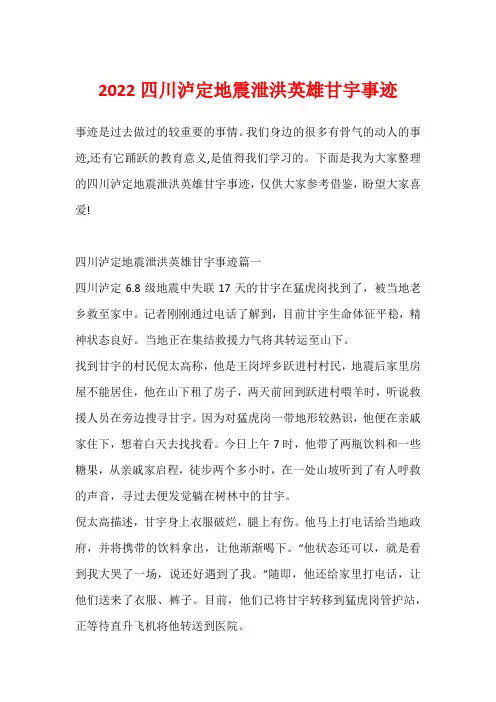 2022 四川泸定地震泄洪英雄甘宇事迹

事迹是过去做过的较重要的事情。我们身边的很多有骨气的动人的事迹,还有它踊跃的教育意义,是值得我们学习的。下面是我为大家整理的四川泸定地震泄洪英雄甘宇事迹，仅供大家参考借鉴，盼望大家喜爱!

四川泸定地震泄洪英雄甘宇事迹篇一

四川泸定 6.8 级地震中失联 17 天的甘宇在猛虎岗找到了，被当地老乡救至家中。记者刚刚通过电话了解到，目前甘宇生命体征平稳，精神状态良好。当地正在集结救援力气将其转运至山下。

找到甘宇的村民倪太高称，他是王岗坪乡跃进村村民，地震后家里房屋不能居住，他在山下租了房子，两天前回到跃进村喂羊时，听说救援人员在旁边搜寻甘宇。因为对猛虎岗一带地形较熟识，他便在亲戚家住下，想着白天去找找看。今日上午 7 时，他带了两瓶饮料和一些糖果，从亲戚家启程，徒步两个多小时，在一处山坡听到了有人呼救的声音，寻过去便发觉躺在树林中的甘宇。

倪太高描述，甘宇身上衣服破烂，腿上有伤。他马上打电话给当地政府，并将携带的饮料拿出，让他渐渐喝下。“他状态还可以，就是看到我大哭了一场，说还好遇到了我。”随即，他还给家里打电话，让他们送来了衣服、裤子。目前，他们已将甘宇转移到猛虎岗管护站，正等待直升飞机将他转送到医院。